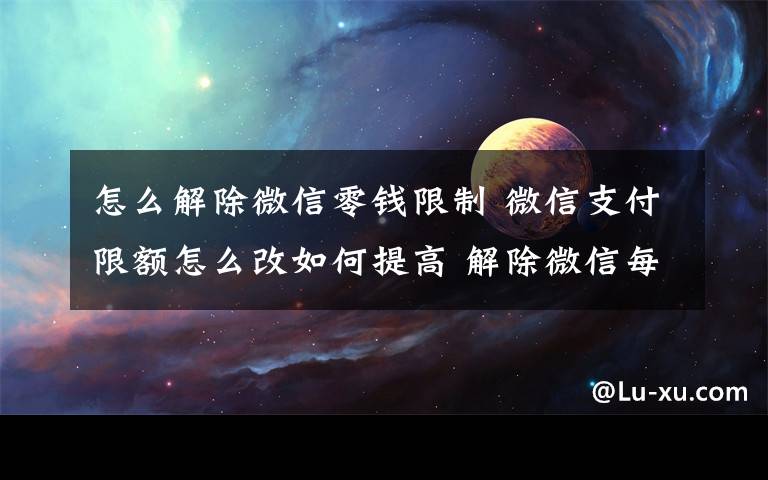 怎么解除微信零钱限制 微信支付限额怎么改如何提高 解除微信每

@Lu-xu.com